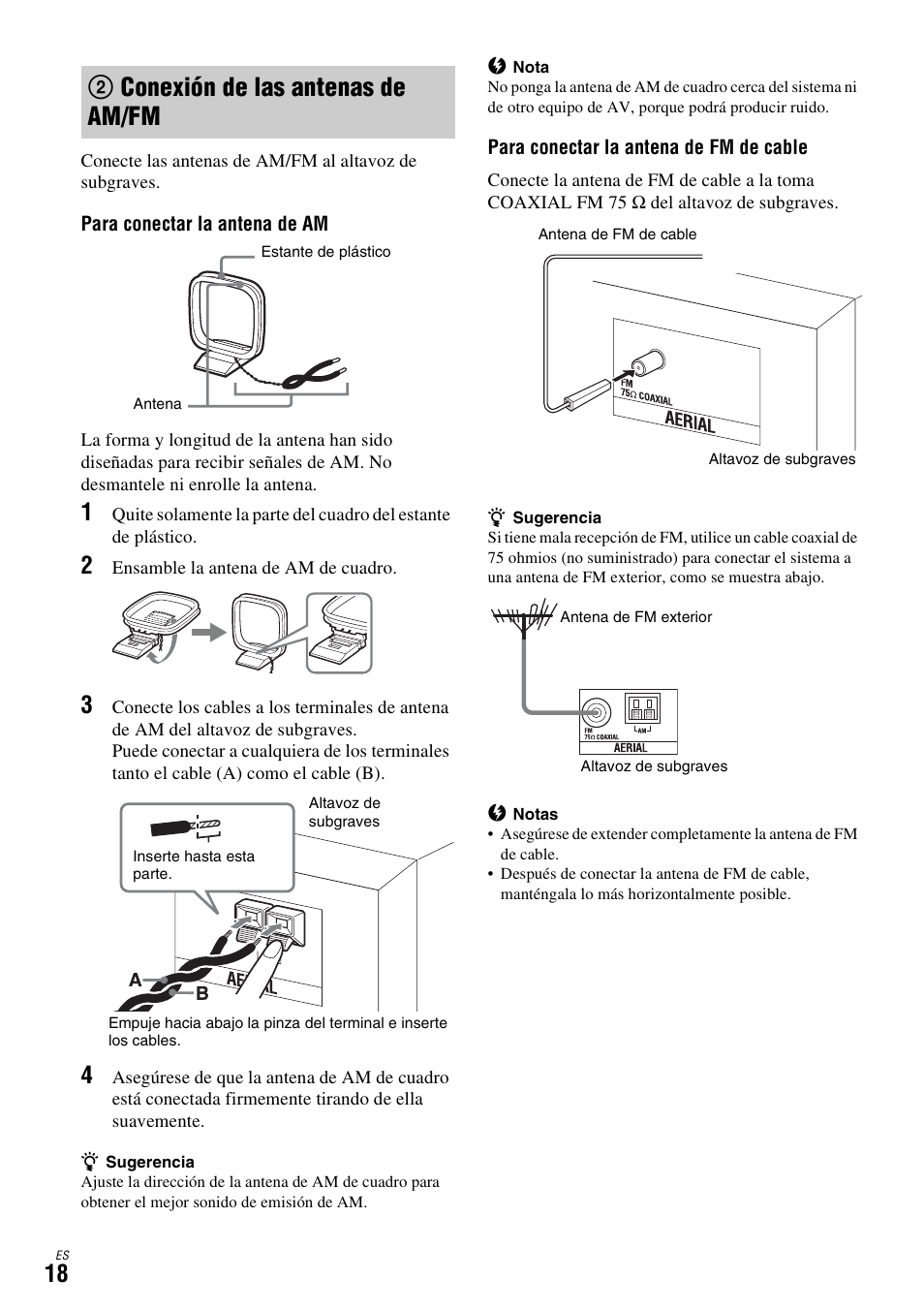 ② Conexión de las antenas de AM/FM

Conecte las antenas de AM/FM al altavoz de subgraves.

Para conectar la antena de AM

Estante de plástico

Antena

La forma y longitud de la antena han sido diseñadas para recibir señales de AM. No desmantele ni enrolle la antena.

1 Quite solamente la parte del cuadro del estante de plástico.

2 Ensamble la antena de AM de cuadro.

3 Conecte los cables a los terminales de antena de AM del altavoz de subgraves.
Puede conectar a cualquiera de los terminales tanto el cable (A) como el cable (B).

Altavoz de subgraves

Inserte hasta esta parte.

A

B

AERIAL

Empuje hacia abajo la pinza del terminal e inserte los cables.

4 Asegúrese de que la antena de AM de cuadro está conectada firmemente tirando de ella suavemente.

Sugerencia
Ajuste la dirección de la antena de AM de cuadro para obtener el mejor sonido de emisión de AM.

Nota
No ponga la antena de AM de cuadro cerca del sistema ni de otro equipo de AV, porque podrá producir ruido.

Para conectar la antena de FM de cable

Conecte la antena de FM de cable a la toma COAXIAL FM 75 Ω del altavoz de subgraves.

Antena de FM de cable

FM 75Ω COAXIAL

AERIAL

Altavoz de subgraves

Sugerencia
Si tiene mala recepción de FM, utilice un cable coaxial de 75 ohmios (no suministrado) para conectar el sistema a una antena de FM exterior, como se muestra abajo.

Antena de FM exterior

FM 75Ω COAXIAL

AM

AERIAL

Altavoz de subgraves

Notas
• Asegúrese de extender completamente la antena de FM de cable.
• Después de conectar la antena de FM de cable, manténgala lo más horizontalmente posible.

ES
18